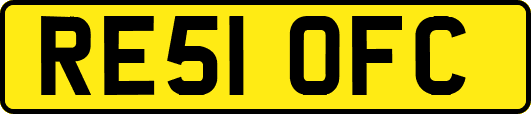 RE51 OFC